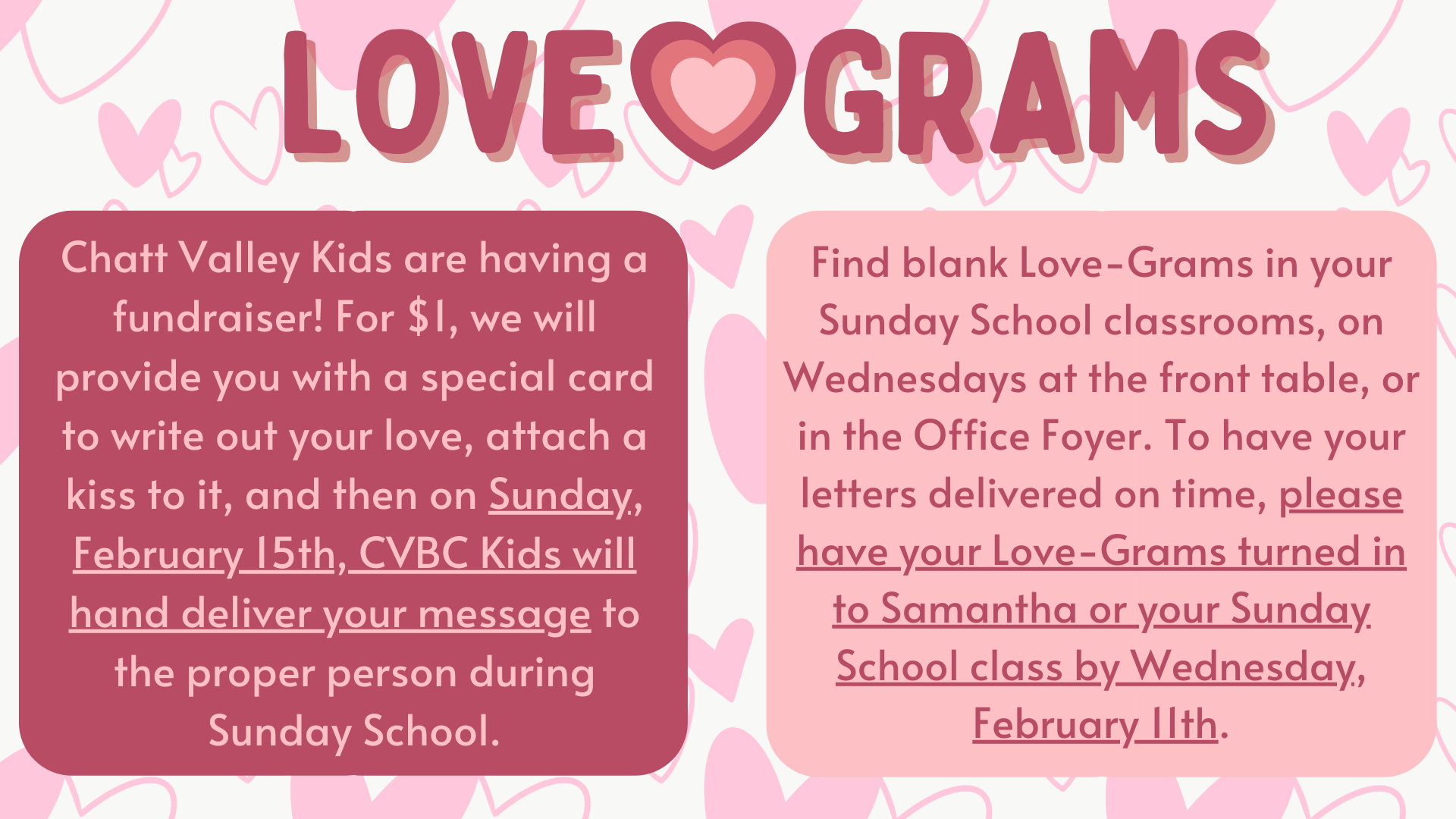 LOVE GRAMS

Chatt Valley Kids are having a fundraiser! For $1, we will provide you with a special card to write out your love, attach a kiss to it, and then on Sunday, February 15th, CVBC Kids will hand deliver your message to the proper person during Sunday School.

Find blank Love-Grams in your Sunday School classrooms, on Wednesdays at the front table, or in the Office Foyer. To have your letters delivered on time, please have your Love-Grams turned in to Samantha or your Sunday School class by Wednesday, February 11th.